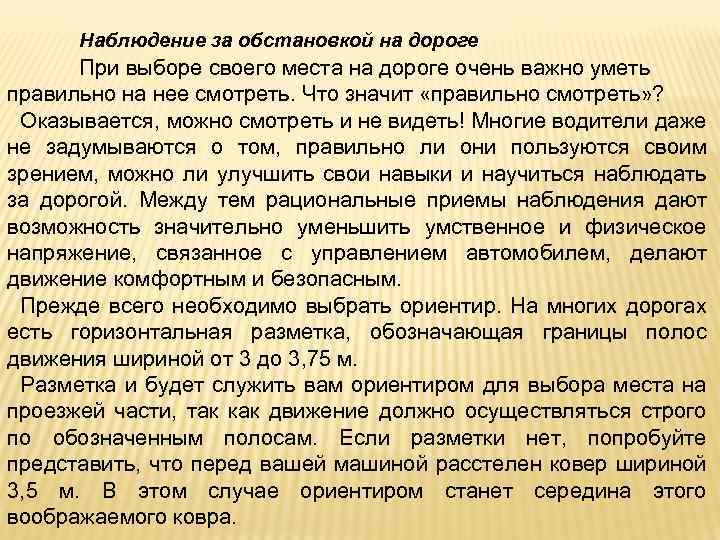 Наблюдение за обстановкой на дороге

При выборе своего места на дороге очень важно уметь правильно на нее смотреть. Что значит «правильно смотреть»?

Оказывается, можно смотреть и не видеть! Многие водители даже не задумываются о том, правильно ли они пользуются своим зрением, можно ли улучшить свои навыки и научиться наблюдать за дорогой. Между тем рациональные приемы наблюдения дают возможность значительно уменьшить умственное и физическое напряжение, связанное с управлением автомобилем, делают движение комфортным и безопасным.

Прежде всего необходимо выбрать ориентир. На многих дорогах есть горизонтальная разметка, обозначающая границы полос движения шириной от 3 до 3,75 м.

Разметка и будет служить вам ориентиром для выбора места на проезжей части, так как движение должно осуществляться строго по обозначенным полосам. Если разметки нет, попробуйте представить, что перед вашей машиной расстелен ковер шириной 3,5 м. В этом случае ориентиром станет середина этого воображаемого ковра.